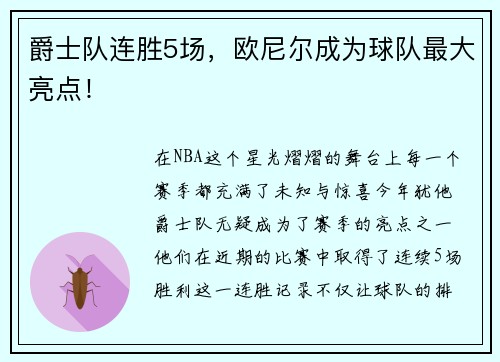 爵士队连胜5场，欧尼尔成为球队最大亮点！

在NBA这个星光熠熠的舞台上每一个赛季都充满了未知与惊喜今年犹他爵士队无疑成为了赛季的亮点之一他们在近期的比赛中取得了连续5场胜利这一连胜记录不仅让球队的排